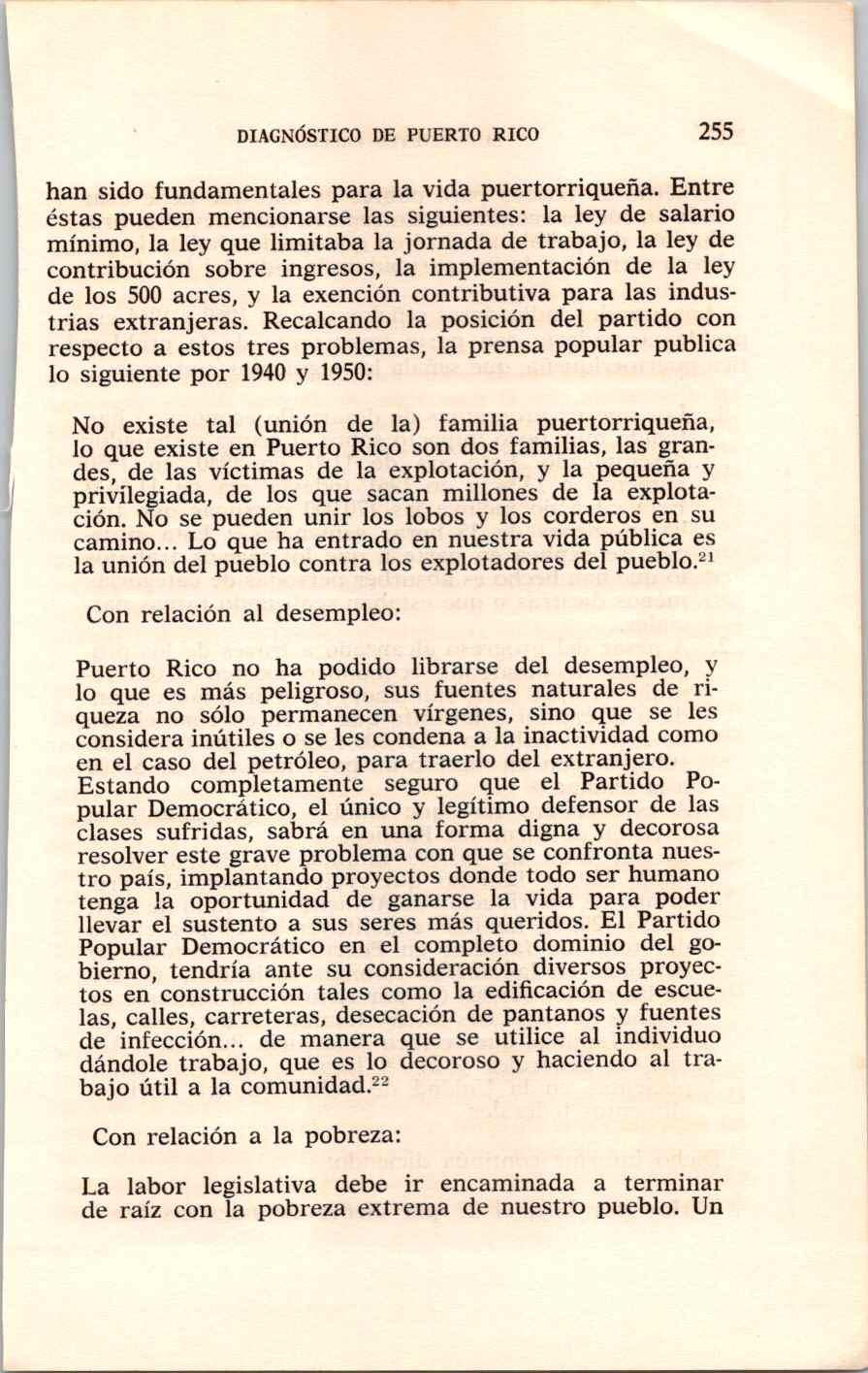 DIAGNÓSTICO DE PUERTO RICO 255

han sido fundamentales para la vida puertorriqueña. Entre éstas pueden mencionarse las siguientes: la ley de salario mínimo, la ley que limitaba la jornada de trabajo, la ley de contribución sobre ingresos, la implementación de la ley de los 500 acres, y la exención contributiva para las industrias extranjeras. Recalcando la posición del partido con respecto a estos tres problemas, la prensa popular publica lo siguiente por 1940 y 1950:

No existe tal (unión de la) familia puertorriqueña, lo que existe en Puerto Rico son dos familias, las grandes, de las víctimas de la explotación, y la pequeña y privilegiada, de los que sacan millones de la explotación. No se pueden unir los lobos y los corderos en su camino... Lo que ha entrado en nuestra vida pública es la unión del pueblo contra los explotadores del pueblo.$^{21}$

Con relación al desempleo:

Puerto Rico no ha podido librarse del desempleo, y lo que es más peligroso, sus fuentes naturales de riqueza no sólo permanecen vírgenes, sino que se les considera inútiles o se les condena a la inactividad como en el caso del petróleo, para traerlo del extranjero. Estando completamente seguro que el Partido Popular Democrático, el único y legítimo defensor de las clases sufridas, sabrá en una forma digna y decorosa resolver este grave problema con que se confronta nuestro país, implantando proyectos donde todo ser humano tenga la oportunidad de ganarse la vida para poder llevar el sustento a sus seres más queridos. El Partido Popular Democrático en el completo dominio del gobierno, tendría ante su consideración diversos proyectos en construcción tales como la edificación de escuelas, calles, carreteras, desecación de pantanos y fuentes de infección... de manera que se utilice al individuo dándole trabajo, que es lo decoroso y haciendo al trabajo útil a la comunidad.$^{22}$

Con relación a la pobreza:

La labor legislativa debe ir encaminada a terminar de raíz con la pobreza extrema de nuestro pueblo. Un